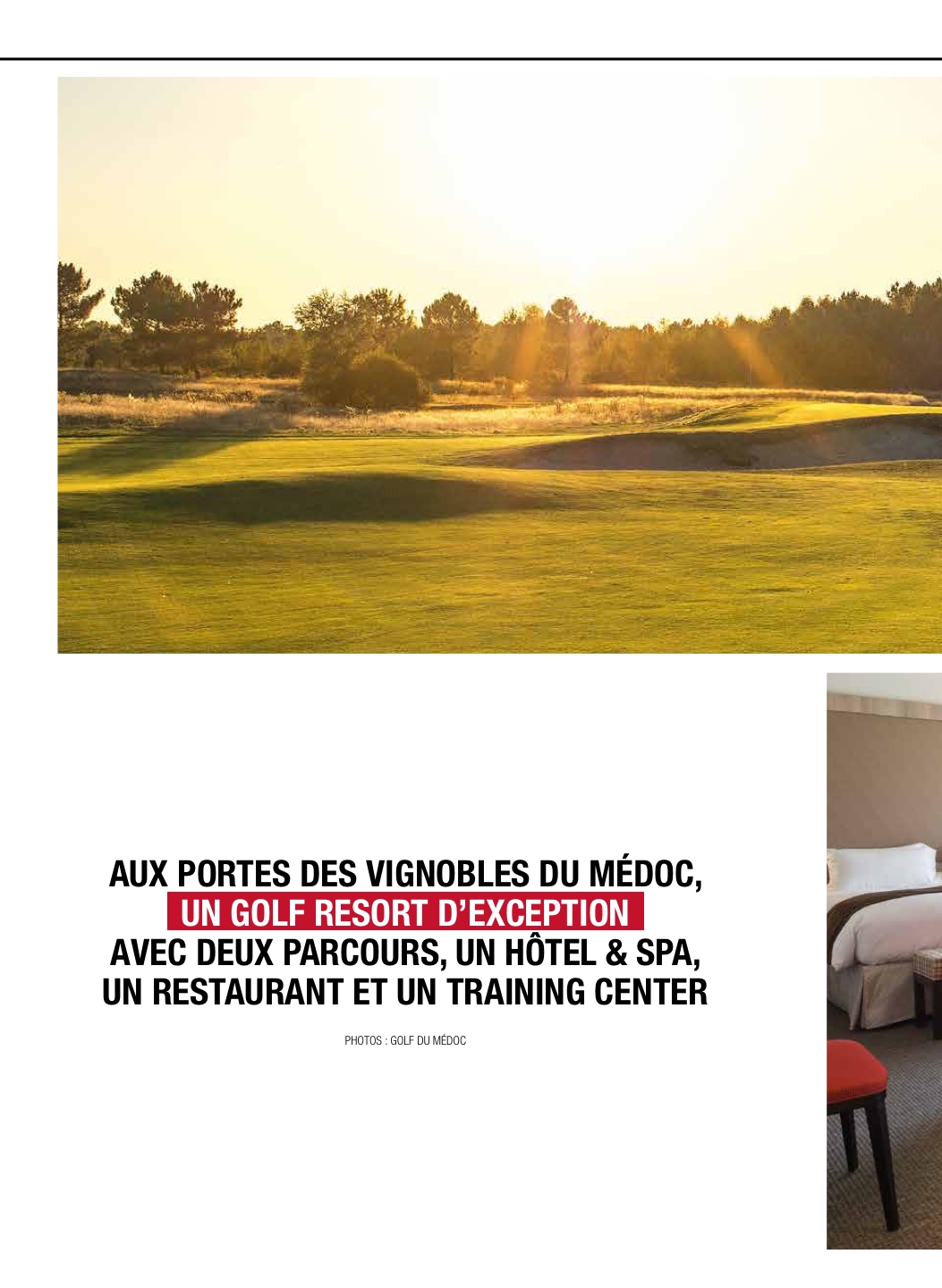 AUX PORTES DES VIGNOBLES DU MÉDOC,
UN GOLF RESORT D'EXCEPTION
AVEC DEUX PARCOURS, UN HÔTEL & SPA,
UN RESTAURANT ET UN TRAINING CENTER

PHOTOS : GOLF DU MÉDOC